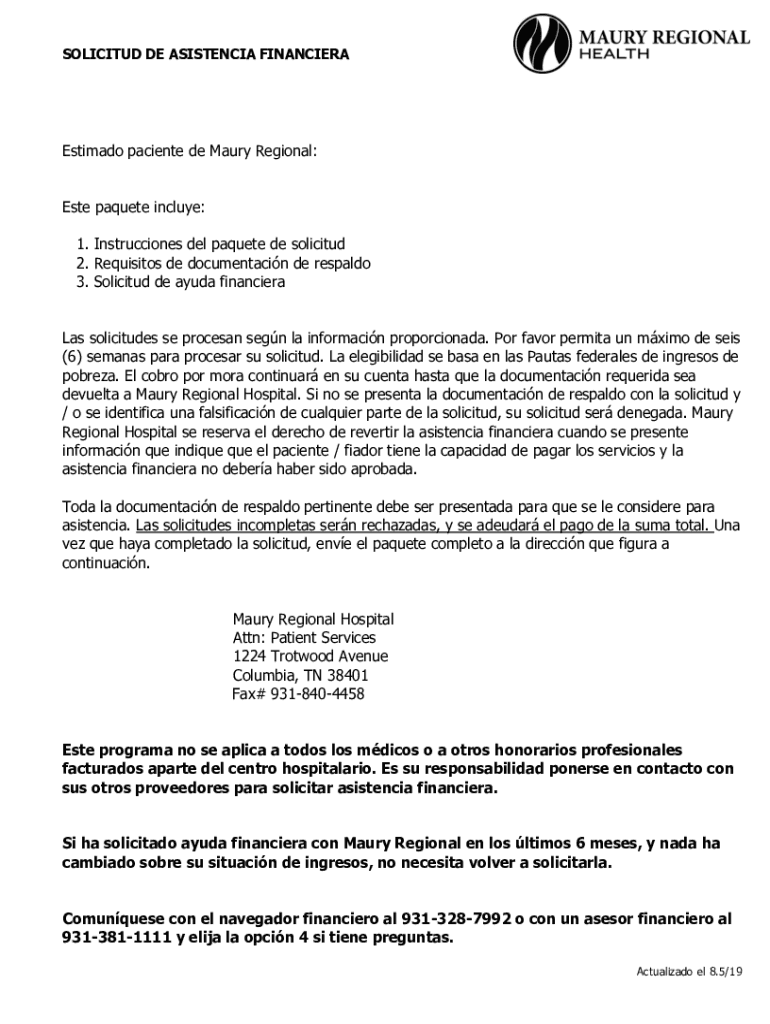 SOLICITUD DE ASISTENCIA FINANCIERA

MAURY REGIONAL HEALTH

Estimado paciente de Maury Regional:

Este paquete incluye:

1. Instrucciones del paquete de solicitud
2. Requisitos de documentación de respaldo
3. Solicitud de ayuda financiera

Las solicitudes se procesan según la información proporcionada. Por favor permita un máximo de seis (6) semanas para procesar su solicitud. La elegibilidad se basa en las Pautas federales de ingresos de pobreza. El cobro por mora continuará en su cuenta hasta que la documentación requerida sea devuelta a Maury Regional Hospital. Si no se presenta la documentación de respaldo con la solicitud y / o se identifica una falsificación de cualquier parte de la solicitud, su solicitud será denegada. Maury Regional Hospital se reserva el derecho de revertir la asistencia financiera cuando se presente información que indique que el paciente / fiador tiene la capacidad de pagar los servicios y la asistencia financiera no debería haber sido aprobada.

Toda la documentación de respaldo pertinente debe ser presentada para que se le considere para asistencia. Las solicitudes incompletas serán rechazadas, y se adeudará el pago de la suma total. Una vez que haya completado la solicitud, envíe el paquete completo a la dirección que figura a continuación.

Maury Regional Hospital
Attn: Patient Services
1224 Trotwood Avenue
Columbia, TN 38401
Fax# 931-840-4458

Este programa no se aplica a todos los médicos o a otros honorarios profesionales facturados aparte del centro hospitalario. Es su responsabilidad ponerse en contacto con sus otros proveedores para solicitar asistencia financiera.

Si ha solicitado ayuda financiera con Maury Regional en los últimos 6 meses, y nada ha cambiado sobre su situación de ingresos, no necesita volver a solicitarla.

Comuníquese con el navegador financiero al 931-328-7992 o con un asesor financiero al 931-381-1111 y elija la opción 4 si tiene preguntas.

Actualizado el 8.5/19